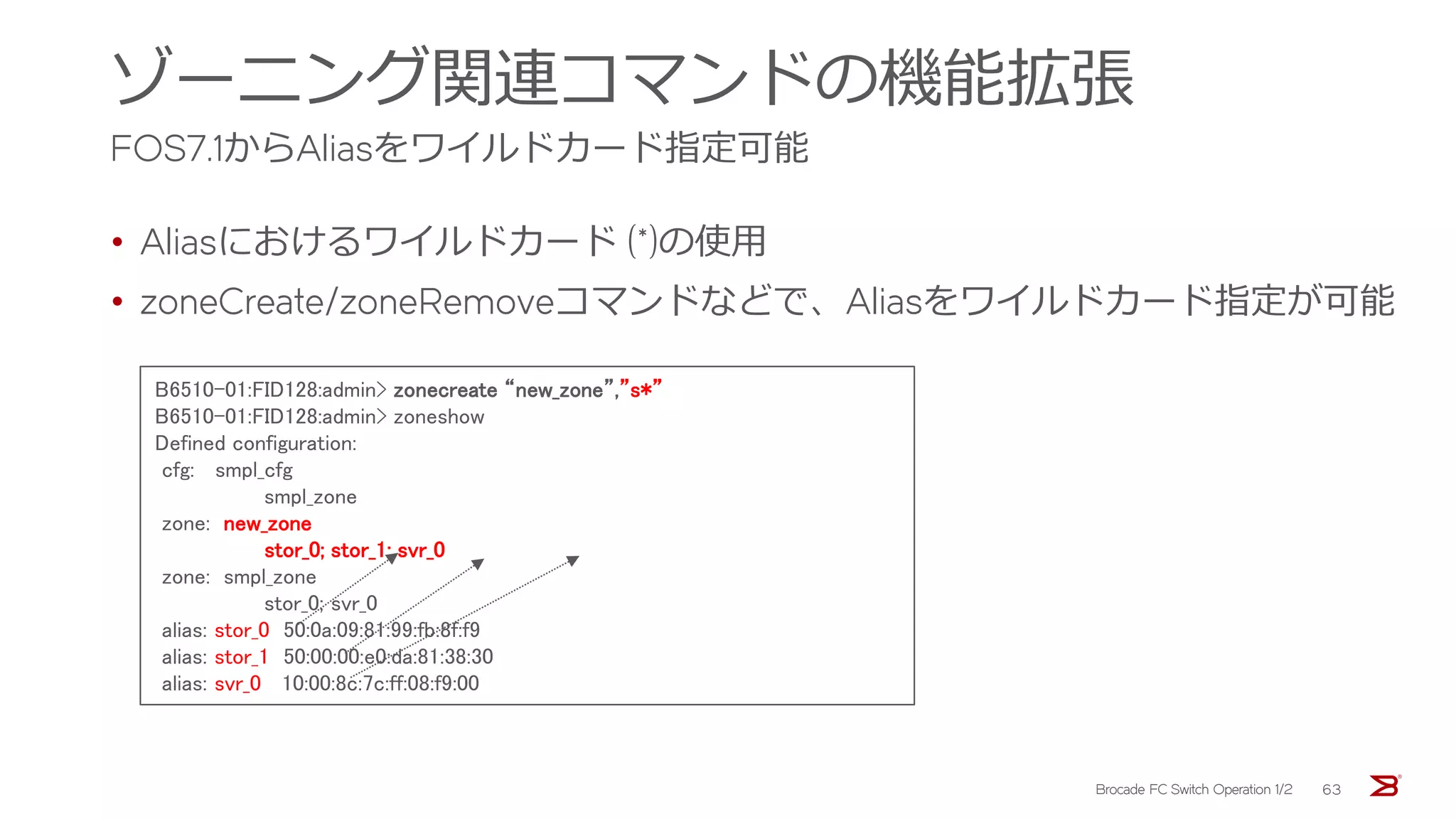 ゾーニング関連コマンドの機能拡張

FOS7.1からAliasをワイルドカード指定可能

• Aliasにおけるワイルドカード (*)の使用
• zoneCreate/zoneRemoveコマンドなどで、Aliasをワイルドカード指定が可能

B6510-01:FID128:admin> zonecreate “new_zone”,”s*”
B6510-01:FID128:admin> zoneshow
Defined configuration:
cfg: smpl_cfg
smpl_zone
zone: new_zone
stor_0; stor_1; svr_0
zone: smpl_zone
stor_0; svr_0
alias: stor_0 50:0a:09:81:99:fb:8f:f9
alias: stor_1 50:00:00:e0:da:81:38:30
alias: svr_0 10:00:8c:7c:ff:08:f9:00

Brocade FC Switch Operation 1/2 63